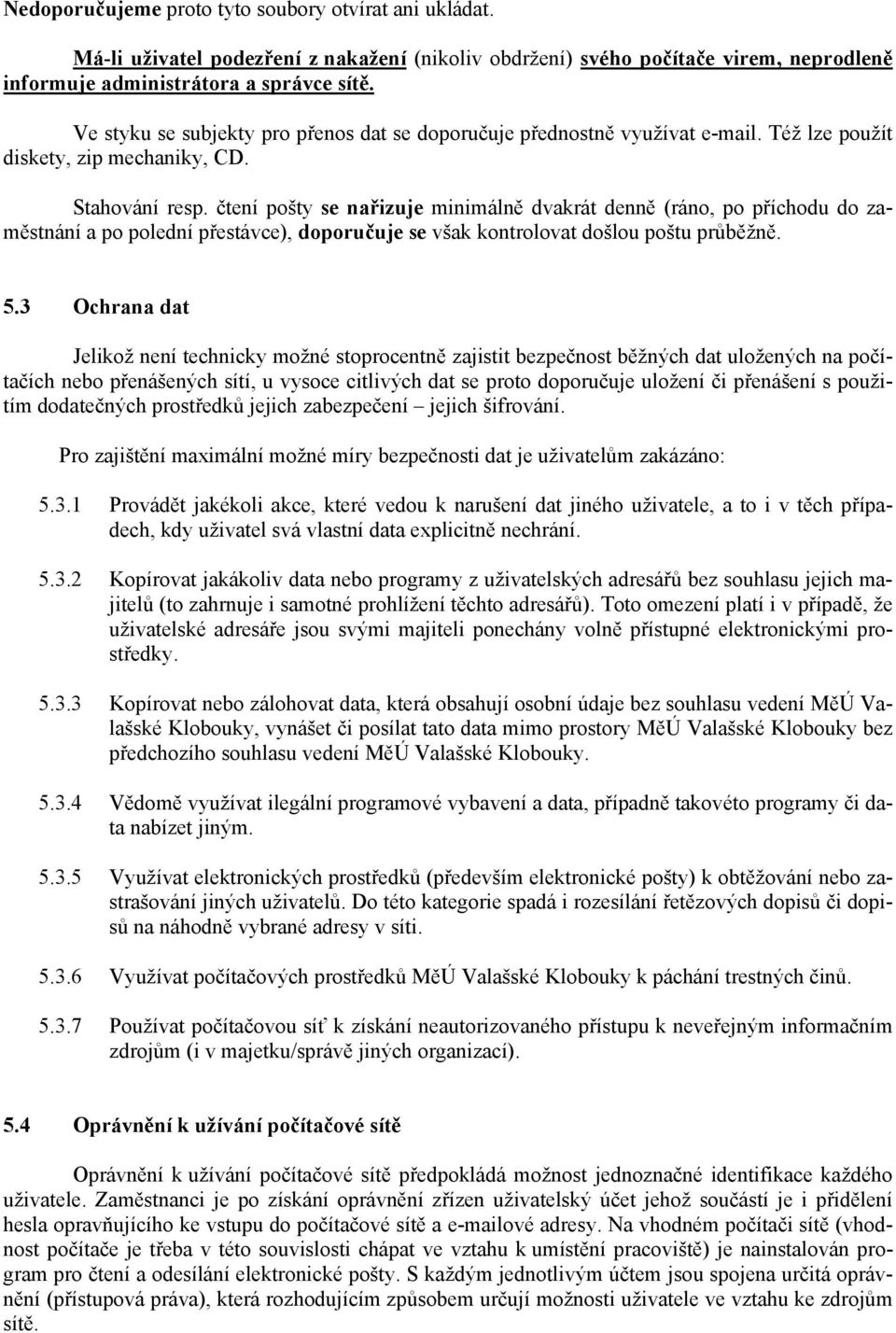 Nedoporučujeme proto tyto soubory otvírat ani ukládat.

Má-li uživatel podezření z nakažení (nikoliv obdržení) svého počítače virem, neprodleně informuje administrátora a správce sítě.

Ve styku se subjekty pro přenos dat se doporučuje přednostně využívat e-mail. Též lze použít diskety, zip mechaniky, CD.

Stahování resp. čtení pošty se nařizuje minimálně dvakrát denně (ráno, po příchodu do zaměstnání a po polední přestávce), doporučuje se však kontrolovat došlou poštu průběžně.

5.3 Ochrana dat

Jelikož není technicky možné stoprocentně zajistit bezpečnost běžných dat uložených na počítačích nebo přenášených sítí, u vysoce citlivých dat se proto doporučuje uložení či přenášení s použitím dodatečných prostředků jejich zabezpečení – jejich šifrování.

Pro zajištění maximální možné míry bezpečnosti dat je uživatelům zakázáno:

5.3.1 Provádět jakékoli akce, které vedou k narušení dat jiného uživatele, a to i v těch případech, kdy uživatel svá vlastní data explicitně nechrání.

5.3.2 Kopírovat jakákoliv data nebo programy z uživatelských adresářů bez souhlasu jejich majitelů (to zahrnuje i samotné prohlížení těchto adresářů). Toto omezení platí i v případě, že uživatelské adresáře jsou svými majiteli ponechány volně přístupné elektronickými prostředky.

5.3.3 Kopírovat nebo zálohovat data, která obsahují osobní údaje bez souhlasu vedení MěÚ Valašské Klobouky, vynášet či posílat tato data mimo prostory MěÚ Valašské Klobouky bez předchozího souhlasu vedení MěÚ Valašské Klobouky.

5.3.4 Vědomě využívat ilegální programové vybavení a data, případně takovéto programy či data nabízet jiným.

5.3.5 Využívat elektronických prostředků (především elektronické pošty) k obtěžování nebo zastrašování jiných uživatelů. Do této kategorie spadá i rozesílání řetězových dopisů či dopisů na náhodně vybrané adresy v síti.

5.3.6 Využívat počítačových prostředků MěÚ Valašské Klobouky k páchání trestných činů.

5.3.7 Používat počítačovou síť k získání neautorizovaného přístupu k neveřejným informačním zdrojům (i v majetku/správě jiných organizací).

5.4 Oprávnění k užívání počítačové sítě

Oprávnění k užívání počítačové sítě předpokládá možnost jednoznačné identifikace každého uživatele. Zaměstnanci je po získání oprávnění zřízen uživatelský účet jehož součástí je i přidělení hesla opravňujícího ke vstupu do počítačové sítě a e-mailové adresy. Na vhodném počítači sítě (vhodnost počítače je třeba v této souvislosti chápat ve vztahu k umístění pracoviště) je nainstalován program pro čtení a odesílání elektronické pošty. S každým jednotlivým účtem jsou spojena určitá oprávnění (přístupová práva), která rozhodujícím způsobem určují možnosti uživatele ve vztahu ke zdrojům sítě.